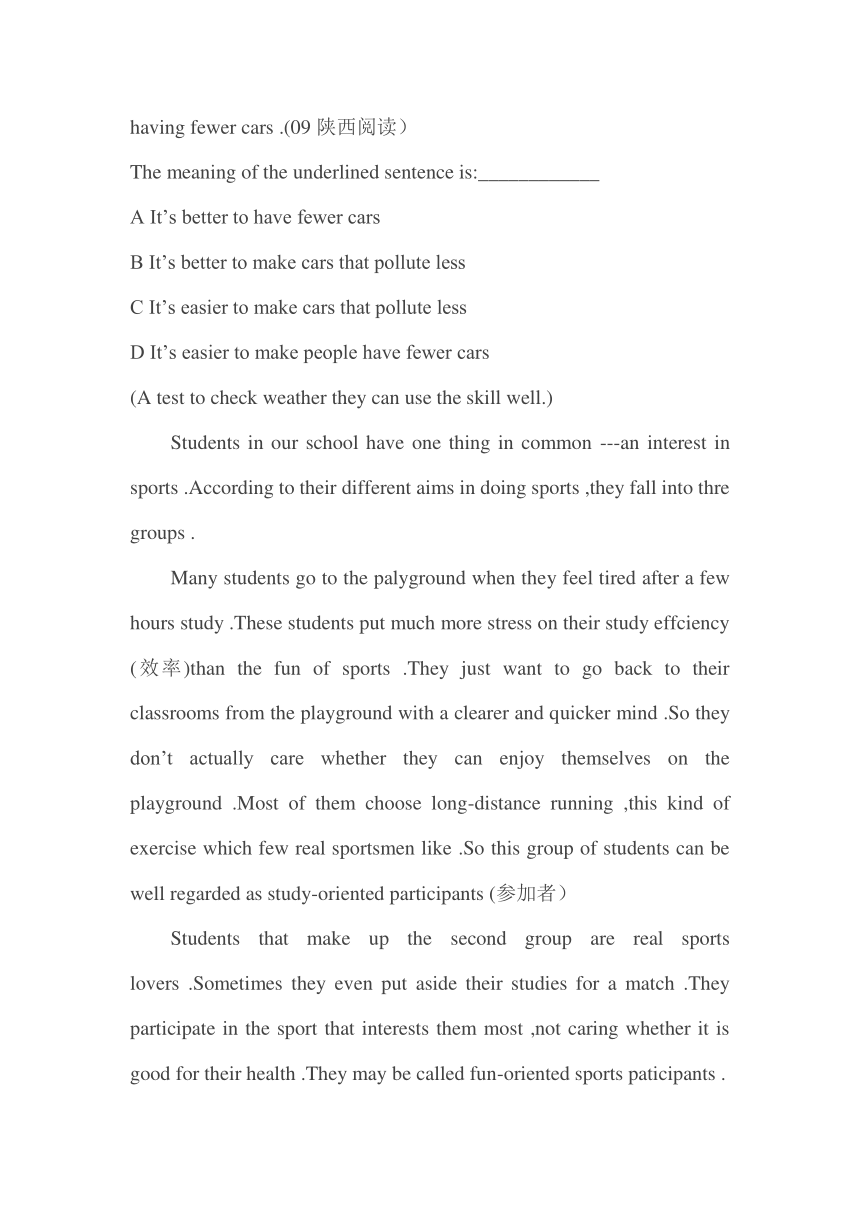 having fewer cars .(09 陕西阅读）

The meaning of the underlined sentence is:____________

A It’s better to have fewer cars

B It’s better to make cars that pollute less

C It’s easier to make cars that pollute less

D It’s easier to make people have fewer cars

(A test to check weather they can use the skill well.)

Students in our school have one thing in common ---an interest in sports .According to their different aims in doing sports ,they fall into thre groups .

Many students go to the palyground when they feel tired after a few hours study .These students put much more stress on their study effciency (效率)than the fun of sports .They just want to go back to their classrooms from the playground with a clearer and quicker mind .So they don’t actually care whether they can enjoy themselves on the playground .Most of them choose long-distance running ,this kind of exercise which few real sportsmen like .So this group of students can be well regarded as study-oriented participants (参加者）

Students that make up the second group are real sports lovers .Sometimes they even put aside their studies for a match .They participate in the sport that interests them most ,not caring whether it is good for their health .They may be called fun-oriented sports paticipants .